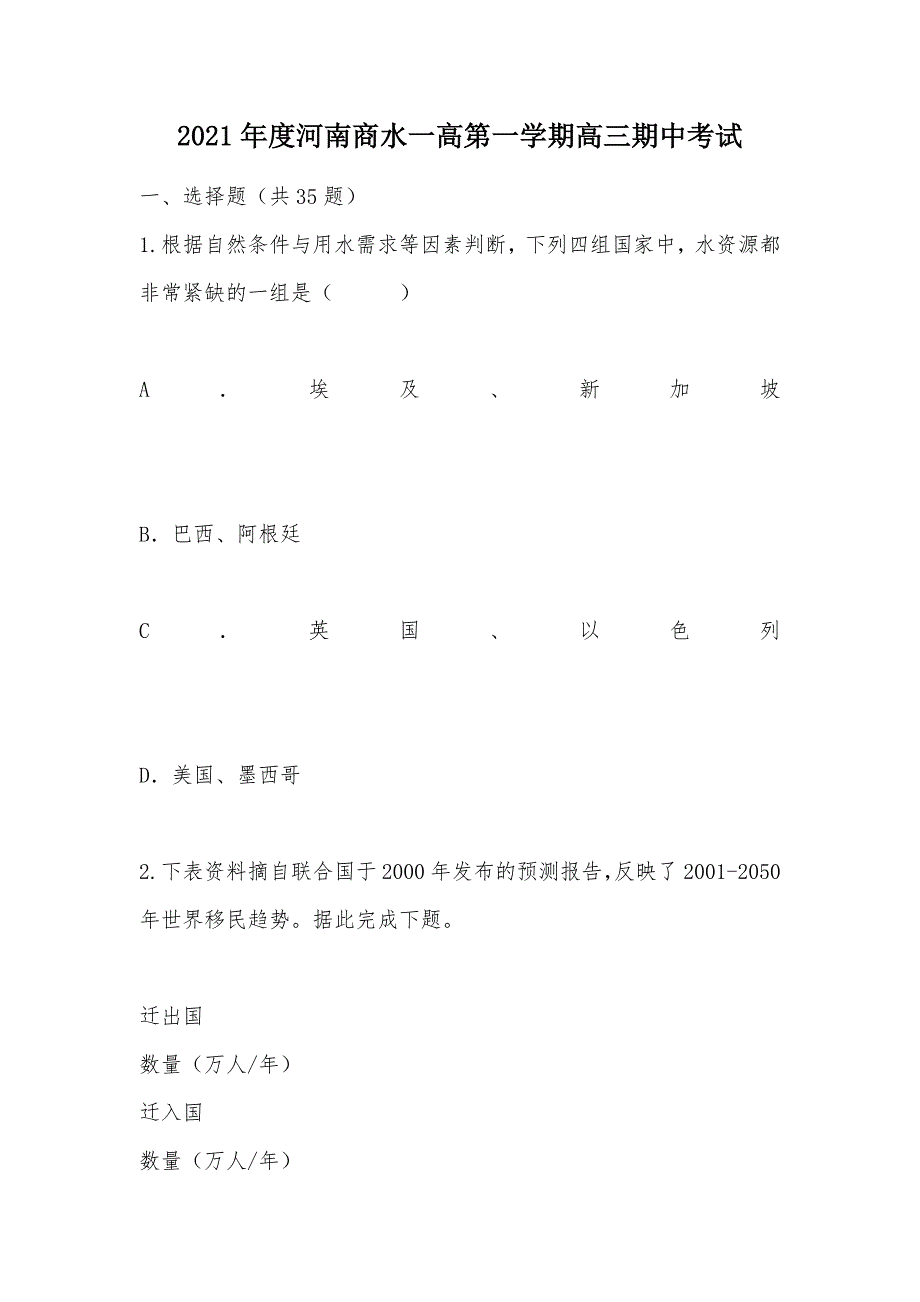 2021年度河南商水一高第一学期高三期中考试

一、选择题（共35题）

1.根据自然条件与用水需求等因素判断，下列四组国家中，水资源都非常紧缺的一组是（　　）

A．埃及、新加坡

B．巴西、阿根廷

C．英国、以色列

D．美国、墨西哥

2.下表资料摘自联合国于2000年发布的预测报告,反映了2001-2050年世界移民趋势。据此完成下题。

迁出国

数量（万人/年）

迁入国

数量（万人/年）